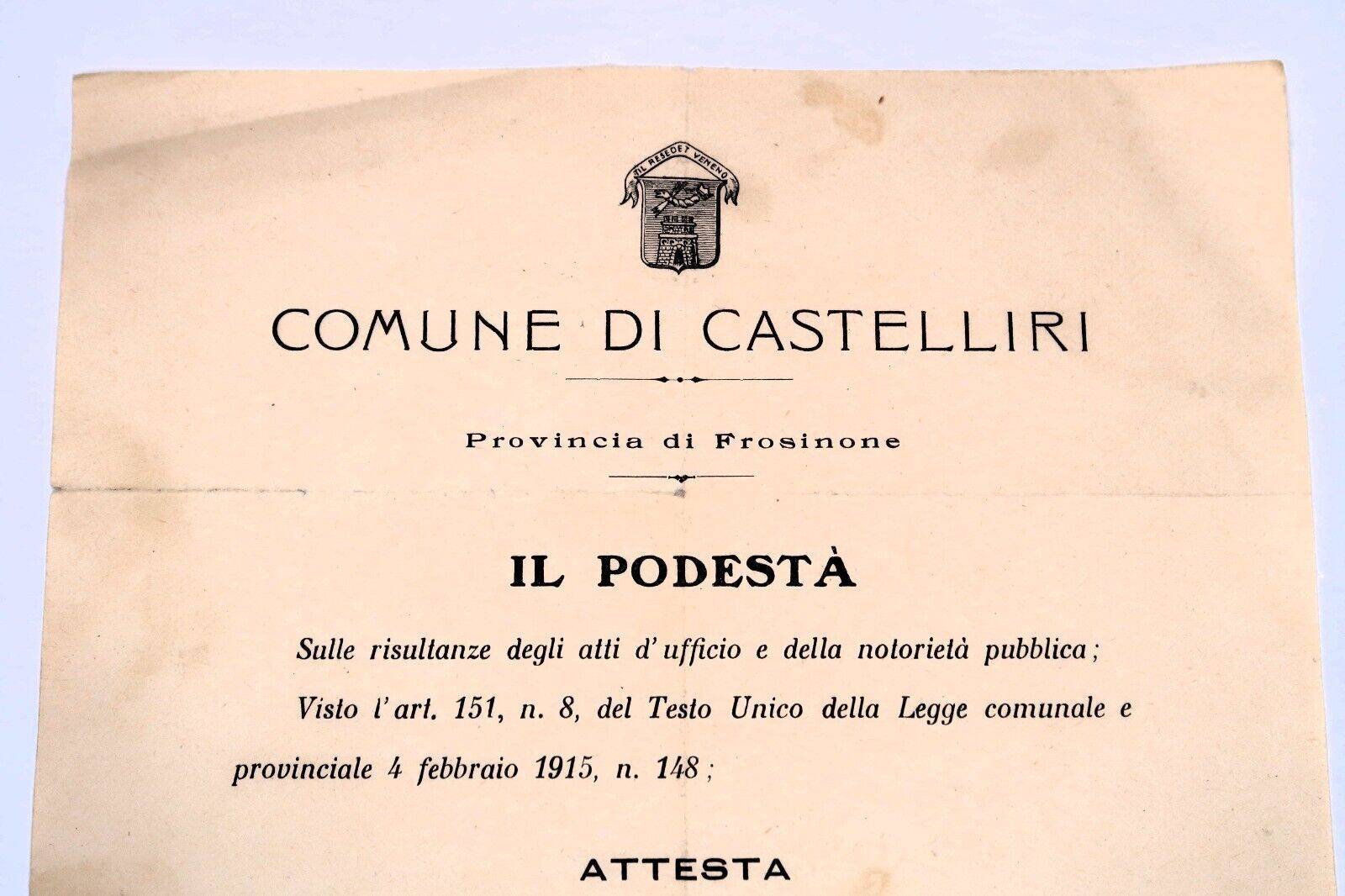 NIL RESEDET VENENO

COMUNE DI CASTELLIRI

Provincia di Frosinone

IL PODESTÀ

Sulle risultanze degli atti d'ufficio e della notorietà pubblica;

Visto l'art. 151, n. 8, del Testo Unico della Legge comunale e provinciale 4 febbraio 1915, n. 148;

ATTESTA